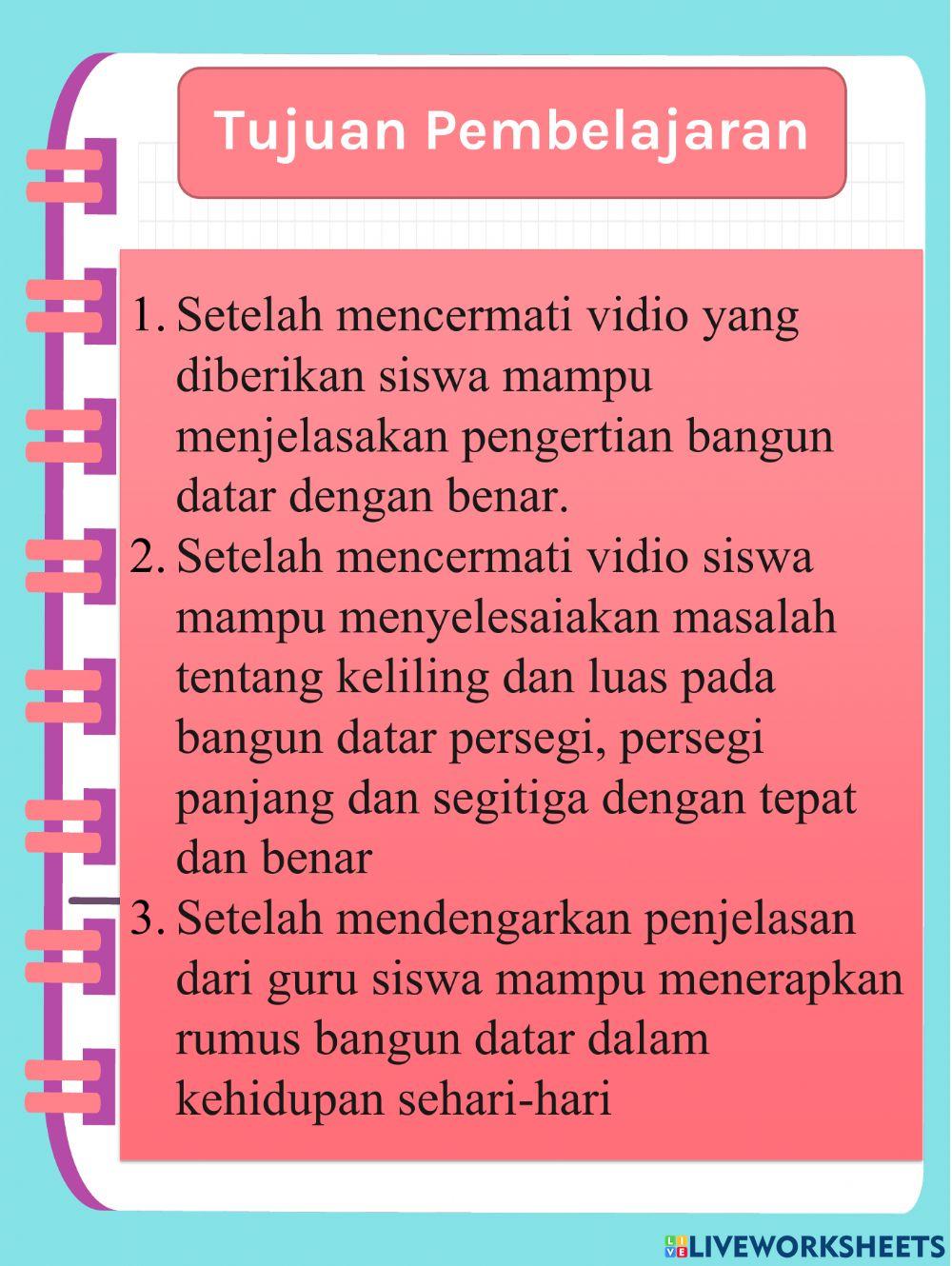 Tujuan Pembelajaran

1. Setelah mencermati vidio yang diberikan siswa mampu menjelasakan pengertian bangun datar dengan benar.
2. Setelah mencermati vidio siswa mampu menyelesaiakan masalah tentang keliling dan luas pada bangun datar persegi, persegi panjang dan segitiga dengan tepat dan benar
3. Setelah mendengarkan penjelasan dari guru siswa mampu menerapkan rumus bangun datar dalam kehidupan sehari-hari

LIVEWORKSHEETS